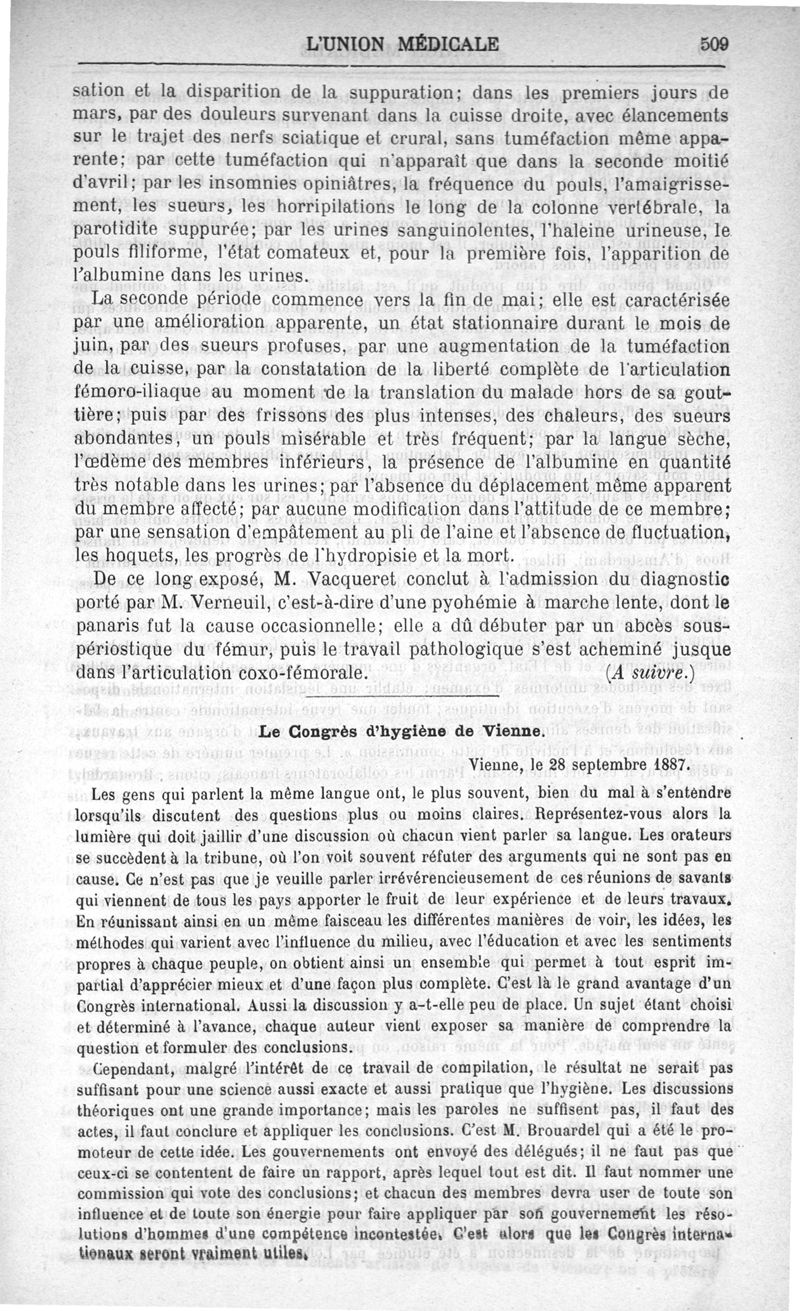 L'UNION MÉDICALE 509

sation et la disparition de la suppuration; dans les premiers jours de mars, par des douleurs survenant dans la cuisse droite, avec élancements sur le trajet des nerfs sciatique et crural, sans tuméfaction même apparente; par cette tuméfaction qui n'apparaît que dans la seconde moitié d'avril; par les insomnies opiniâtres, la fréquence du pouls, l'amaigrissement, les sueurs, les horripilations le long de la colonne vertébrale, la parotidite suppurée; par les urines sanguinolentes, l'haleine urineuse, le pouls filiforme, l'état comateux et, pour la première fois, l'apparition de l'albumine dans les urines.

La seconde période commence vers la fin de mai; elle est caractérisée par une amélioration apparente, un état stationnaire durant le mois de juin, par des sueurs profuses, par une augmentation de la tuméfaction de la cuisse, par la constatation de la liberté complète de l'articulation fémoro-iliaque au moment de la translation du malade hors de sa gouttière; puis par des frissons des plus intenses, des chaleurs, des sueurs abondantes, un pouls misérable et très fréquent; par la langue sèche, l'œdème des membres inférieurs, la présence de l'albumine en quantité très notable dans les urines; par l'absence du déplacement même apparent du membre affecté; par aucune modification dans l'attitude de ce membre; par une sensation d'empâtement au pli de l'aine et l'absence de fluctuation, les hoquets, les progrès de l'hydropisie et la mort.

De ce long exposé, M. Vacqueret conclut à l'admission du diagnostic porté par M. Verneuil, c'est-à-dire d'une pyohémie à marche lente, dont le panaris fut la cause occasionnelle; elle a dû débuter par un abcès sous-périostique du fémur, puis le travail pathologique s'est acheminé jusque dans l'articulation coxo-fémorale. (A suivre.)

Le Congrès d'hygiène de Vienne.

Vienne, le 28 septembre 1887.

Les gens qui parlent la même langue ont, le plus souvent, bien du mal à s'entendre lorsqu'ils discutent des questions plus ou moins claires. Représentez-vous alors la lumière qui doit jaillir d'une discussion où chacun vient parler sa langue. Les orateurs se succèdent à la tribune, où l'on voit souvent réfuter des arguments qui ne sont pas en cause. Ce n'est pas que je veuille parler irrévérencieusement de ces réunions de savants qui viennent de tous les pays apporter le fruit de leur expérience et de leurs travaux. En réunissant ainsi en un même faisceau les différentes manières de voir, les idées, les méthodes qui varient avec l'influence du milieu, avec l'éducation et avec les sentiments propres à chaque peuple, on obtient ainsi un ensemble qui permet à tout esprit impartial d'apprécier mieux et d'une façon plus complète. C'est là le grand avantage d'un Congrès international. Aussi la discussion y a-t-elle peu de place. Un sujet étant choisi et déterminé à l'avance, chaque auteur vient exposer sa manière de comprendre la question et formuler des conclusions.

Cependant, malgré l'intérêt de ce travail de compilation, le résultat ne serait pas suffisant pour une science aussi exacte et aussi pratique que l'hygiène. Les discussions théoriques ont une grande importance; mais les paroles ne suffisent pas, il faut des actes, il faut conclure et appliquer les conclusions. C'est M. Brouardel qui a été le promoteur de cette idée. Les gouvernements ont envoyé des délégués; il ne faut pas que ceux-ci se contentent de faire un rapport, après lequel tout est dit. Il faut nommer une commission qui vote des conclusions; et chacun des membres devra user de toute son influence et de toute son énergie pour faire appliquer par son gouvernement les résolutions d'hommes d'une compétence incontestée. C'est alors que les Congrès internationaux seront vraiment utiles.